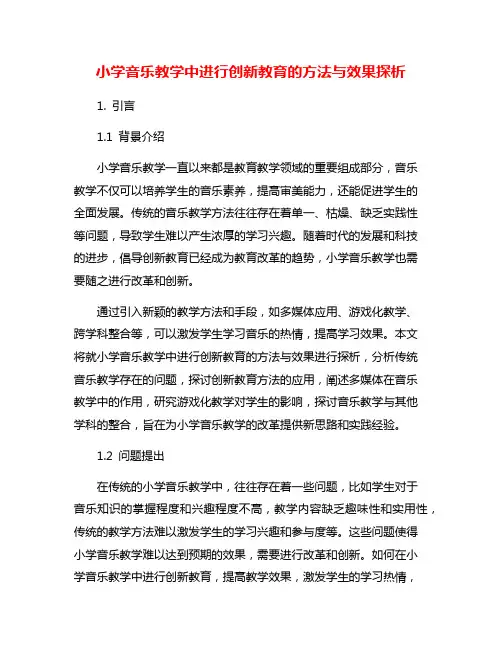 小学音乐教学中进行创新教育的方法与效果探析

1. 引言

1.1 背景介绍

小学音乐教学一直以来都是教育教学领域的重要组成部分，音乐教学不仅可以培养学生的音乐素养，提高审美能力，还能促进学生的全面发展。传统的音乐教学方法往往存在着单一、枯燥、缺乏实践性等问题，导致学生难以产生浓厚的学习兴趣。随着时代的发展和科技的进步，倡导创新教育已经成为教育改革的趋势，小学音乐教学也需要随之进行改革和创新。

通过引入新颖的教学方法和手段，如多媒体应用、游戏化教学、跨学科整合等，可以激发学生学习音乐的热情，提高学习效果。本文将就小学音乐教学中进行创新教育的方法与效果进行探析，分析传统音乐教学存在的问题，探讨创新教育方法的应用，阐述多媒体在音乐教学中的作用，研究游戏化教学对学生的影响，探讨音乐教学与其他学科的整合，旨在为小学音乐教学的改革提供新思路和实践经验。

1.2 问题提出

在传统的小学音乐教学中，往往存在着一些问题，比如学生对于音乐知识的掌握程度和兴趣程度不高，教学内容缺乏趣味性和实用性，传统的教学方法难以激发学生的学习兴趣和参与度等。这些问题使得小学音乐教学难以达到预期的效果，需要进行改革和创新。如何在小学音乐教学中进行创新教育，提高教学效果，激发学生的学习热情，